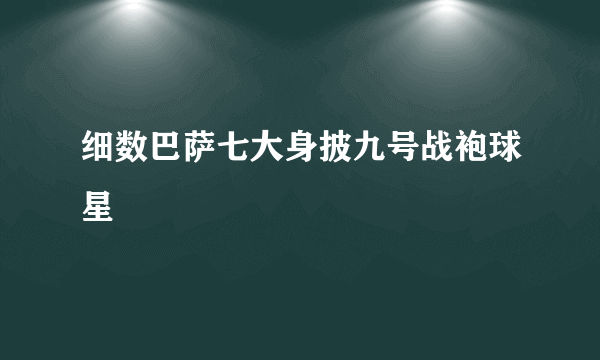 细数巴萨七大身披九号战袍球星